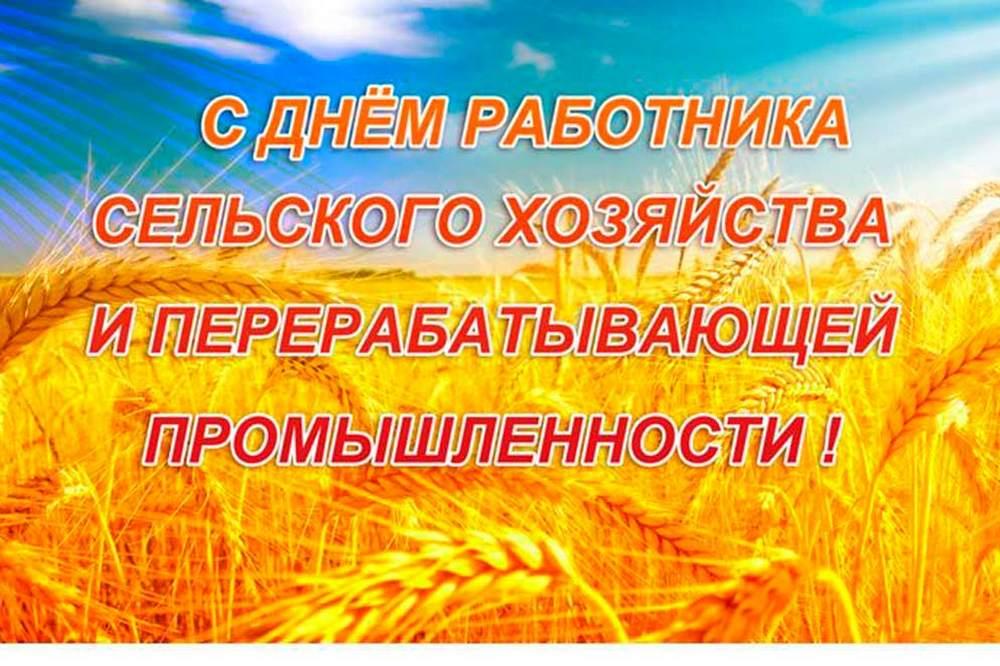 С ДНЁМ РАБОТНИКА СЕЛЬСКОГО ХОЗЯЙСТВА И ПЕРЕРАБАТЫВАЮЩЕЙ ПРОМЫШЛЕННОСТИ !